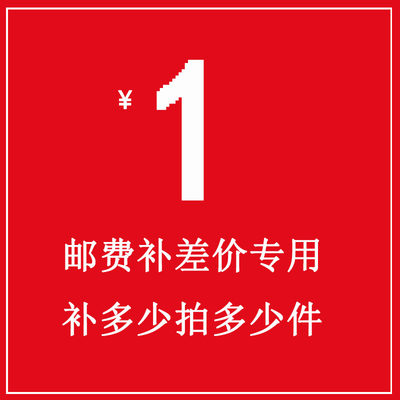 ¥ 1

邮费补差价专用

补多少拍多少件